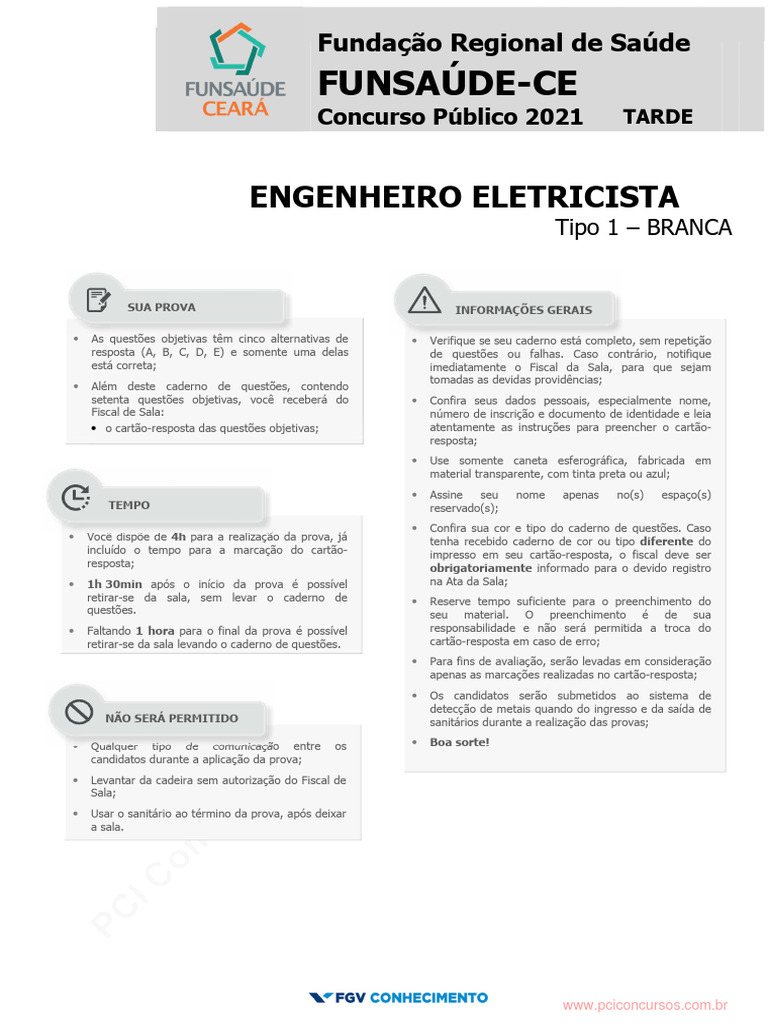 FUNSAÚDE CEARÁ

Fundação Regional de Saúde
FUNSAÚDE-CE
Concurso Público 2021 TARDE

ENGENHEIRO ELETRICISTA
Tipo 1 – BRANCA

SUA PROVA

- As questões objetivas têm cinco alternativas de resposta (A, B, C, D, E) e somente uma delas está correta;
- Além deste caderno de questões, contendo setenta questões objetivas, você receberá do Fiscal de Sala:
  - o cartão-resposta das questões objetivas;

TEMPO

- Você dispõe de **4h** para a realização da prova, já incluído o tempo para a marcação do cartão-resposta;
- **1h 30min** após o início da prova é possível retirar-se da sala, sem levar o caderno de questões.
- Faltando **1 hora** para o final da prova é possível retirar-se da sala levando o caderno de questões.

NÃO SERÁ PERMITIDO

- Qualquer tipo de comunicação entre os candidatos durante a aplicação da prova;
- Levantar da cadeira sem autorização do Fiscal de Sala;
- Usar o sanitário ao término da prova, após deixar a sala.

INFORMAÇÕES GERAIS

- Verifique se seu caderno está completo, sem repetição de questões ou falhas. Caso contrário, notifique imediatamente o Fiscal da Sala, para que sejam tomadas as devidas providências;
- Confira seus dados pessoais, especialmente nome, número de inscrição e documento de identidade e leia atentamente as instruções para preencher o cartão-resposta;
- Use somente caneta esferográfica, fabricada em material transparente, com tinta preta ou azul;
- Assine seu nome apenas no(s) espaço(s) reservado(s);
- Confira sua cor e tipo do caderno de questões. Caso tenha recebido caderno de cor ou tipo **diferente** do impresso em seu cartão-resposta, o fiscal deve ser **obrigatoriamente** informado para o devido registro na Ata da Sala;
- Reserve tempo suficiente para o preenchimento do seu material. O preenchimento é de sua responsabilidade e não será permitida a troca do cartão-resposta em caso de erro;
- Para fins de avaliação, serão levadas em consideração apenas as marcações realizadas no cartão-resposta;
- Os candidatos serão submetidos ao sistema de detecção de metais quando do ingresso e da saída de sanitários durante a realização das provas;
- **Boa sorte!**

PCI Con

FGV CONHECIMENTO

www.pciconcursos.com.br